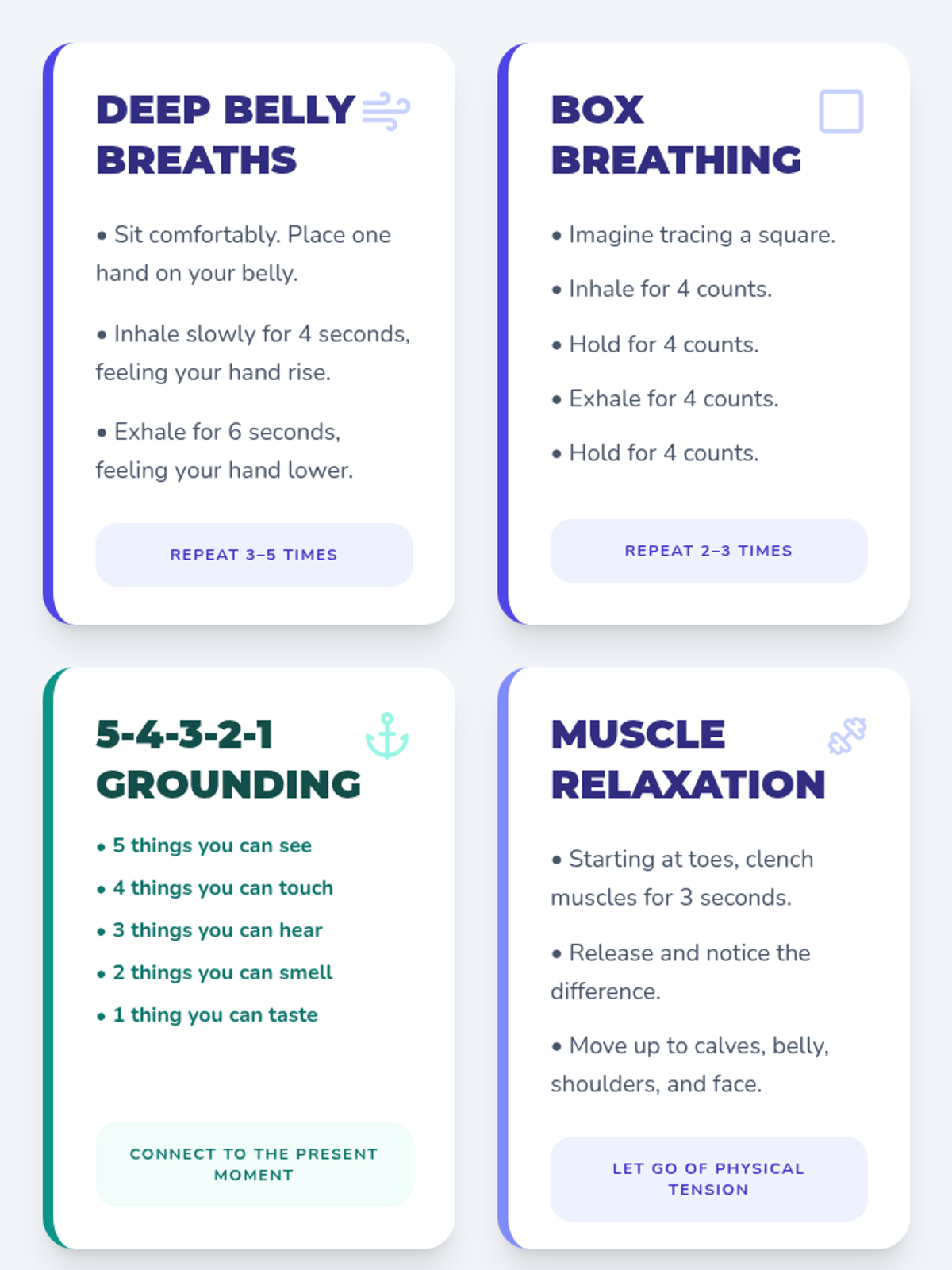 DEEP BELLY BREATHS

• Sit comfortably. Place one hand on your belly.

• Inhale slowly for 4 seconds, feeling your hand rise.

• Exhale for 6 seconds, feeling your hand lower.

REPEAT 3–5 TIMES

BOX BREATHING

• Imagine tracing a square.

• Inhale for 4 counts.

• Hold for 4 counts.

• Exhale for 4 counts.

• Hold for 4 counts.

REPEAT 2–3 TIMES

5-4-3-2-1 GROUNDING

• 5 things you can see
• 4 things you can touch
• 3 things you can hear
• 2 things you can smell
• 1 thing you can taste

CONNECT TO THE PRESENT MOMENT

MUSCLE RELAXATION

• Starting at toes, clench muscles for 3 seconds.

• Release and notice the difference.

• Move up to calves, belly, shoulders, and face.

LET GO OF PHYSICAL TENSION